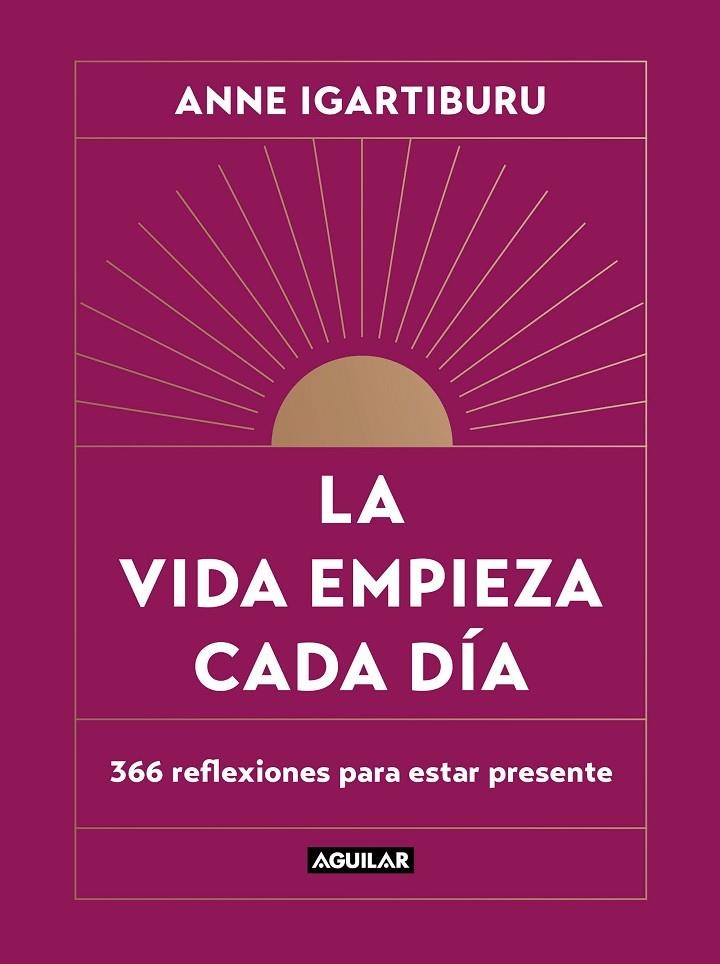 ANNE IGARTIBURU

LA
VIDA EMPIEZA
CADA DÍA

366 reflexiones para estar presente

AGUILAR